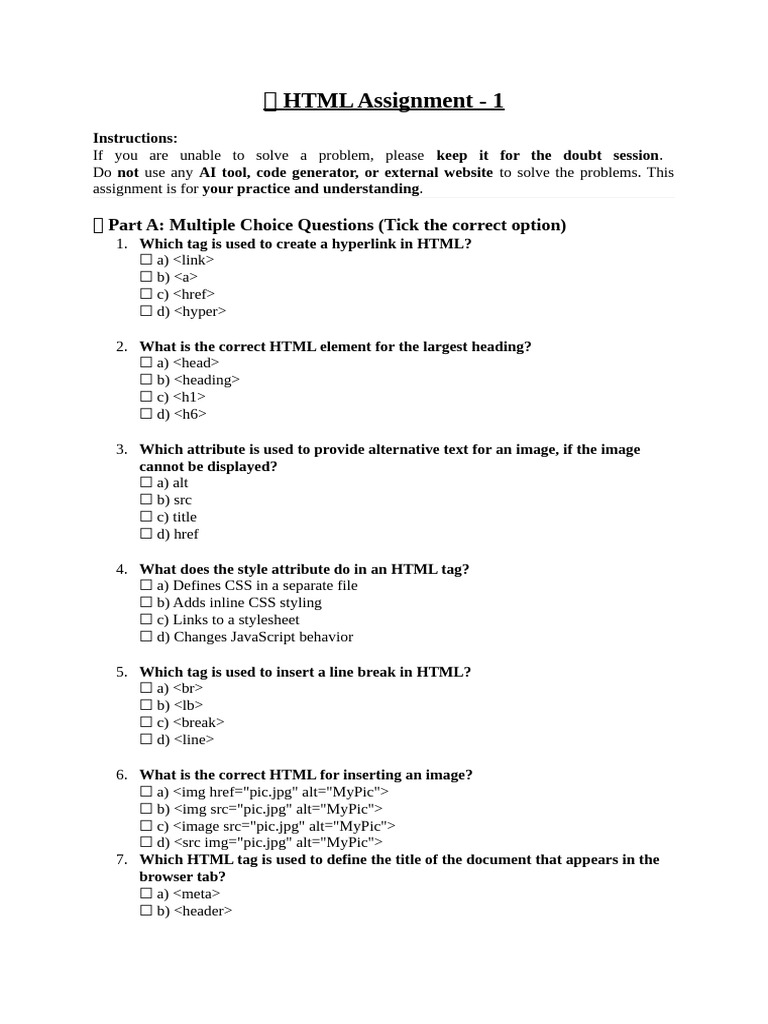 HTML Assignment - 1

Instructions:
If you are unable to solve a problem, please keep it for the doubt session. Do not use any AI tool, code generator, or external website to solve the problems. This assignment is for your practice and understanding.

Part A: Multiple Choice Questions (Tick the correct option)

1. Which tag is used to create a hyperlink in HTML?
☐ a) <link>
☐ b) <a>
☐ c) <href>
☐ d) <hyper>

2. What is the correct HTML element for the largest heading?
☐ a) <head>
☐ b) <heading>
☐ c) <h1>
☐ d) <h6>

3. Which attribute is used to provide alternative text for an image, if the image cannot be displayed?
☐ a) alt
☐ b) src
☐ c) title
☐ d) href

4. What does the style attribute do in an HTML tag?
☐ a) Defines CSS in a separate file
☐ b) Adds inline CSS styling
☐ c) Links to a stylesheet
☐ d) Changes JavaScript behavior

5. Which tag is used to insert a line break in HTML?
☐ a) <br>
☐ b) <lb>
☐ c) <break>
☐ d) <line>

6. What is the correct HTML for inserting an image?
☐ a) <img href="pic.jpg" alt="MyPic">
☐ b) <img src="pic.jpg" alt="MyPic">
☐ c) <image src="pic.jpg" alt="MyPic">
☐ d) <src img="pic.jpg" alt="MyPic">

7. Which HTML tag is used to define the title of the document that appears in the browser tab?
☐ a) <meta>
☐ b) <header>